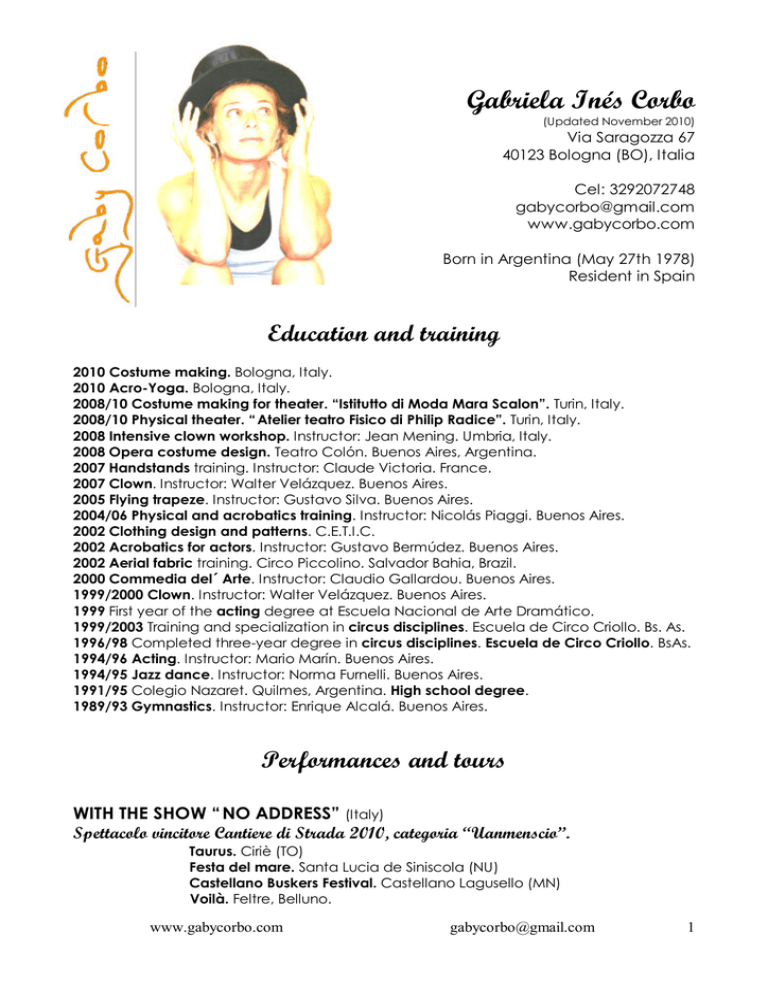 Gaby Corbo

Gabriela Inés Corbo
(Updated November 2010)
Via Saragozza 67
40123 Bologna (BO), Italia

Cel: 3292072748
gabycorbo@gmail.com
www.gabycorbo.com

Born in Argentina (May 27th 1978)
Resident in Spain

Education and training

2010 Costume making. Bologna, Italy.
2010 Acro-Yoga. Bologna, Italy.
2008/10 Costume making for theater. "Istitutto di Moda Mara Scalon". Turin, Italy.
2008/10 Physical theater. "Atelier teatro Fisico di Philip Radice". Turin, Italy.
2008 Intensive clown workshop. Instructor: Jean Mening. Umbria, Italy.
2008 Opera costume design. Teatro Colón. Buenos Aires, Argentina.
2007 Handstands training. Instructor: Claude Victoria. France.
2007 Clown. Instructor: Walter Velázquez. Buenos Aires.
2005 Flying trapeze. Instructor: Gustavo Silva. Buenos Aires.
2004/06 Physical and acrobatics training. Instructor: Nicolás Piaggi. Buenos Aires.
2002 Clothing design and patterns. C.E.T.I.C.
2002 Acrobatics for actors. Instructor: Gustavo Bermúdez. Buenos Aires.
2002 Aerial fabric training. Circo Piccolino. Salvador Bahia, Brazil.
2000 Commedia del´ Arte. Instructor: Claudio Gallardou. Buenos Aires.
1999/2000 Clown. Instructor: Walter Velázquez. Buenos Aires.
1999 First year of the acting degree at Escuela Nacional de Arte Dramático.
1999/2003 Training and specialization in circus disciplines. Escuela de Circo Criollo. Bs. As.
1996/98 Completed three-year degree in circus disciplines. Escuela de Circo Criollo. BsAs.
1994/96 Acting. Instructor: Mario Marín. Buenos Aires.
1994/95 Jazz dance. Instructor: Norma Furnelli. Buenos Aires.
1991/95 Colegio Nazaret. Quilmes, Argentina. High school degree.
1989/93 Gymnastics. Instructor: Enrique Alcalá. Buenos Aires.

Performances and tours

WITH THE SHOW "NO ADDRESS" (Italy)
Spettacolo vincitore Cantiere di Strada 2010, categoria "Uanmenscio".
Taurus. Ciriè (TO)
Festa del mare. Santa Lucia de Siniscola (NU)
Castellano Buskers Festival. Castellano Lagusello (MN)
Voilà. Feltre, Belluno.

www.gabycorbo.com gabycorbo@gmail.com 1